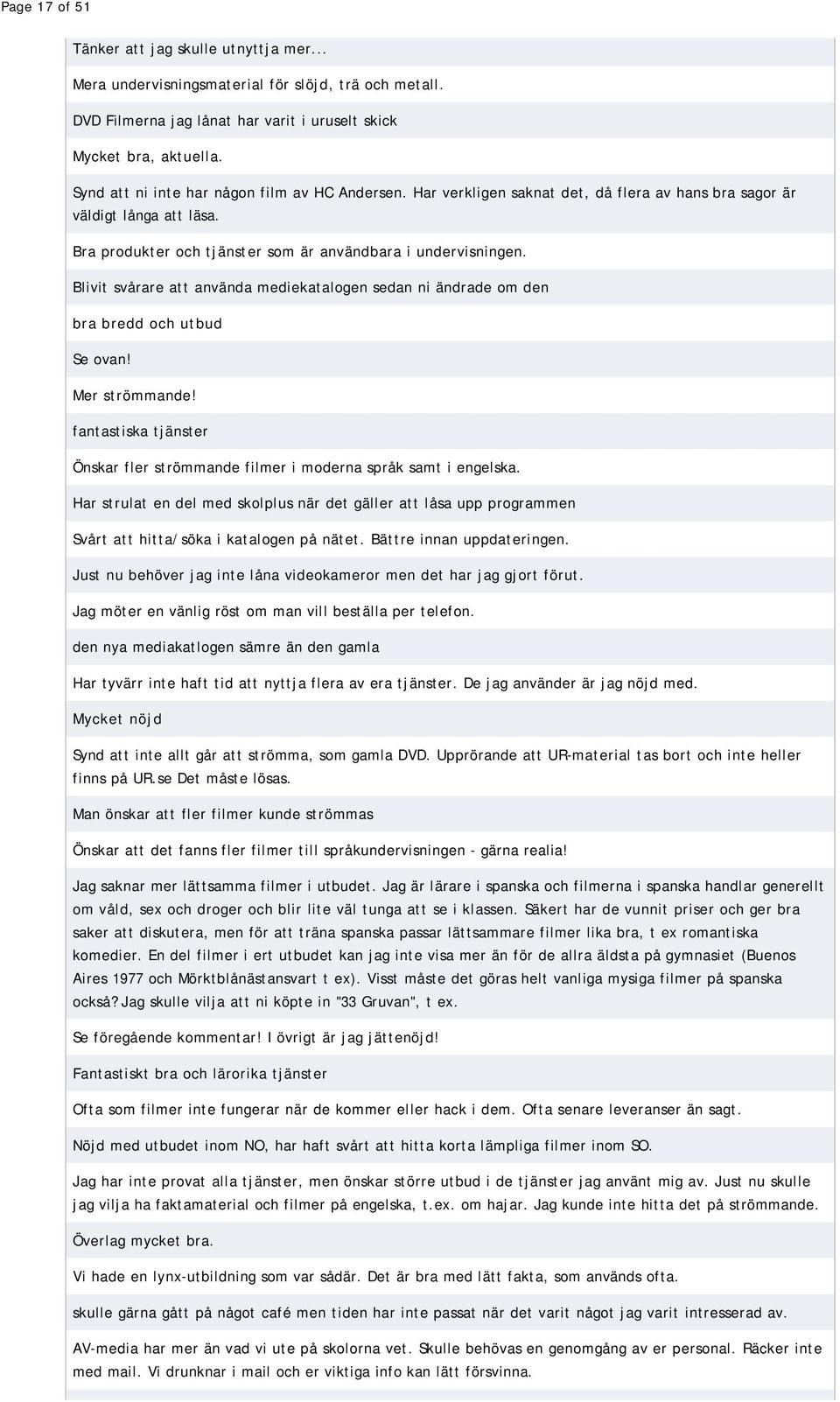 Page 17 of 51

Tänker att jag skulle utnyttja mer...

Mera undervisningsmaterial för slöjd, trä och metall.

DVD Filmerna jag lånat har varit i uruselt skick

Mycket bra, aktuella.

Synd att ni inte har någon film av HC Andersen. Har verkligen saknat det, då flera av hans bra sagor är väldigt långa att läsa.

Bra produkter och tjänster som är användbara i undervisningen.

Blivit svårare att använda mediekatalogen sedan ni ändrade om den

bra bredd och utbud

Se ovan!

Mer strömmande!

fantastiska tjänster

Önskar fler strömmande filmer i moderna språk samt i engelska.

Har strulat en del med skolplus när det gäller att låsa upp programmen

Svårt att hitta/söka i katalogen på nätet. Bättre innan uppdateringen.

Just nu behöver jag inte låna videokameror men det har jag gjort förut.

Jag möter en vänlig röst om man vill beställa per telefon.

den nya mediakatlogen sämre än den gamla

Har tyvärr inte haft tid att nyttja flera av era tjänster. De jag använder är jag nöjd med.

Mycket nöjd

Synd att inte allt går att strömma, som gamla DVD. Upprörande att UR-material tas bort och inte heller finns på UR.se Det måste lösas.

Man önskar att fler filmer kunde strömmas

Önskar att det fanns fler filmer till språkundervisningen - gärna realia!

Jag saknar mer lättsamma filmer i utbudet. Jag är lärare i spanska och filmerna i spanska handlar generellt om våld, sex och droger och blir lite väl tunga att se i klassen. Säkert har de vunnit priser och ger bra saker att diskutera, men för att träna spanska passar lättsammare filmer lika bra, t ex romantiska komedier. En del filmer i ert utbudet kan jag inte visa mer än för de allra äldsta på gymnasiet (Buenos Aires 1977 och Mörktblånästansvart t ex). Visst måste det göras helt vanliga mysiga filmer på spanska också? Jag skulle vilja att ni köpte in "33 Gruvan", t ex.

Se föregående kommentar! I övrigt är jag jättenöjd!

Fantastiskt bra och lärorika tjänster

Ofta som filmer inte fungerar när de kommer eller hack i dem. Ofta senare leveranser än sagt.

Nöjd med utbudet inom NO, har haft svårt att hitta korta lämpliga filmer inom SO.

Jag har inte provat alla tjänster, men önskar större utbud i de tjänster jag använt mig av. Just nu skulle jag vilja ha faktamaterial och filmer på engelska, t.ex. om hajar. Jag kunde inte hitta det på strömmande.

Överlag mycket bra.

Vi hade en lynx-utbildning som var sådär. Det är bra med lätt fakta, som används ofta.

skulle gärna gått på något café men tiden har inte passat när det varit något jag varit intresserad av.

AV-media har mer än vad vi ute på skolorna vet. Skulle behövas en genomgång av er personal. Räcker inte med mail. Vi drunknar i mail och er viktiga info kan lätt försvinna.